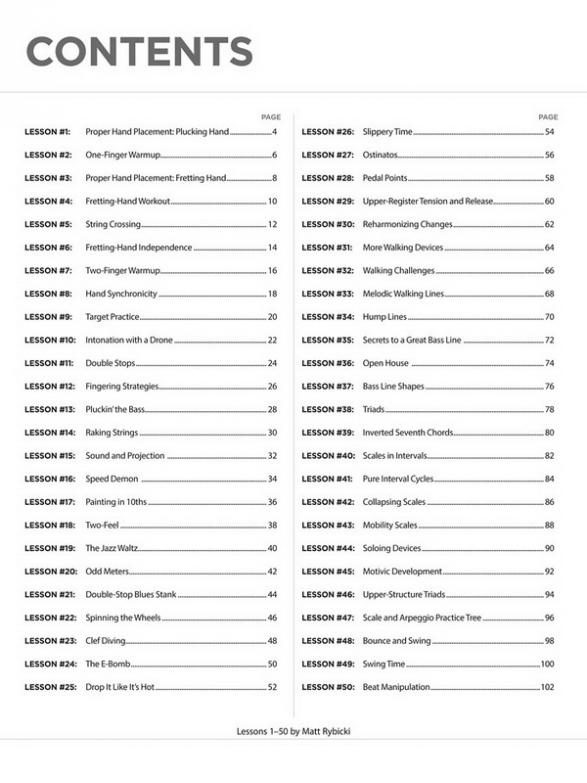 CONTENTS

PAGE

LESSON #1: Proper Hand Placement: Plucking Hand 4
LESSON #2: One-Finger Warmup 6
LESSON #3: Proper Hand Placement: Fretting Hand 8
LESSON #4: Fretting-Hand Workout 10
LESSON #5: String Crossing 12
LESSON #6: Fretting-Hand Independence 14
LESSON #7: Two-Finger Warmup 16
LESSON #8: Hand Synchronicity 18
LESSON #9: Target Practice 20
LESSON #10: Intonation with a Drone 22
LESSON #11: Double Stops 24
LESSON #12: Fingering Strategies 26
LESSON #13: Pluckin' the Bass 28
LESSON #14: Raking Strings 30
LESSON #15: Sound and Projection 32
LESSON #16: Speed Demon 34
LESSON #17: Painting in 10ths 36
LESSON #18: Two-Feel 38
LESSON #19: The Jazz Waltz 40
LESSON #20: Odd Meters 42
LESSON #21: Double-Stop Blues Stank 44
LESSON #22: Spinning the Wheels 46
LESSON #23: Clef Diving 48
LESSON #24: The E-Bomb 50
LESSON #25: Drop It Like It's Hot 52

PAGE

LESSON #26: Slippery Time 54
LESSON #27: Ostinatos 56
LESSON #28: Pedal Points 58
LESSON #29: Upper-Register Tension and Release 60
LESSON #30: Reharmonizing Changes 62
LESSON #31: More Walking Devices 64
LESSON #32: Walking Challenges 66
LESSON #33: Melodic Walking Lines 68
LESSON #34: Hump Lines 70
LESSON #35: Secrets to a Great Bass Line 72
LESSON #36: Open House 74
LESSON #37: Bass Line Shapes 76
LESSON #38: Triads 78
LESSON #39: Inverted Seventh Chords 80
LESSON #40: Scales in Intervals 82
LESSON #41: Pure Interval Cycles 84
LESSON #42: Collapsing Scales 86
LESSON #43: Mobility Scales 88
LESSON #44: Soloing Devices 90
LESSON #45: Motivic Development 92
LESSON #46: Upper-Structure Triads 94
LESSON #47: Scale and Arpeggio Practice Tree 96
LESSON #48: Bounce and Swing 98
LESSON #49: Swing Time 100
LESSON #50: Beat Manipulation 102

Lessons 1–50 by Matt Rybicki